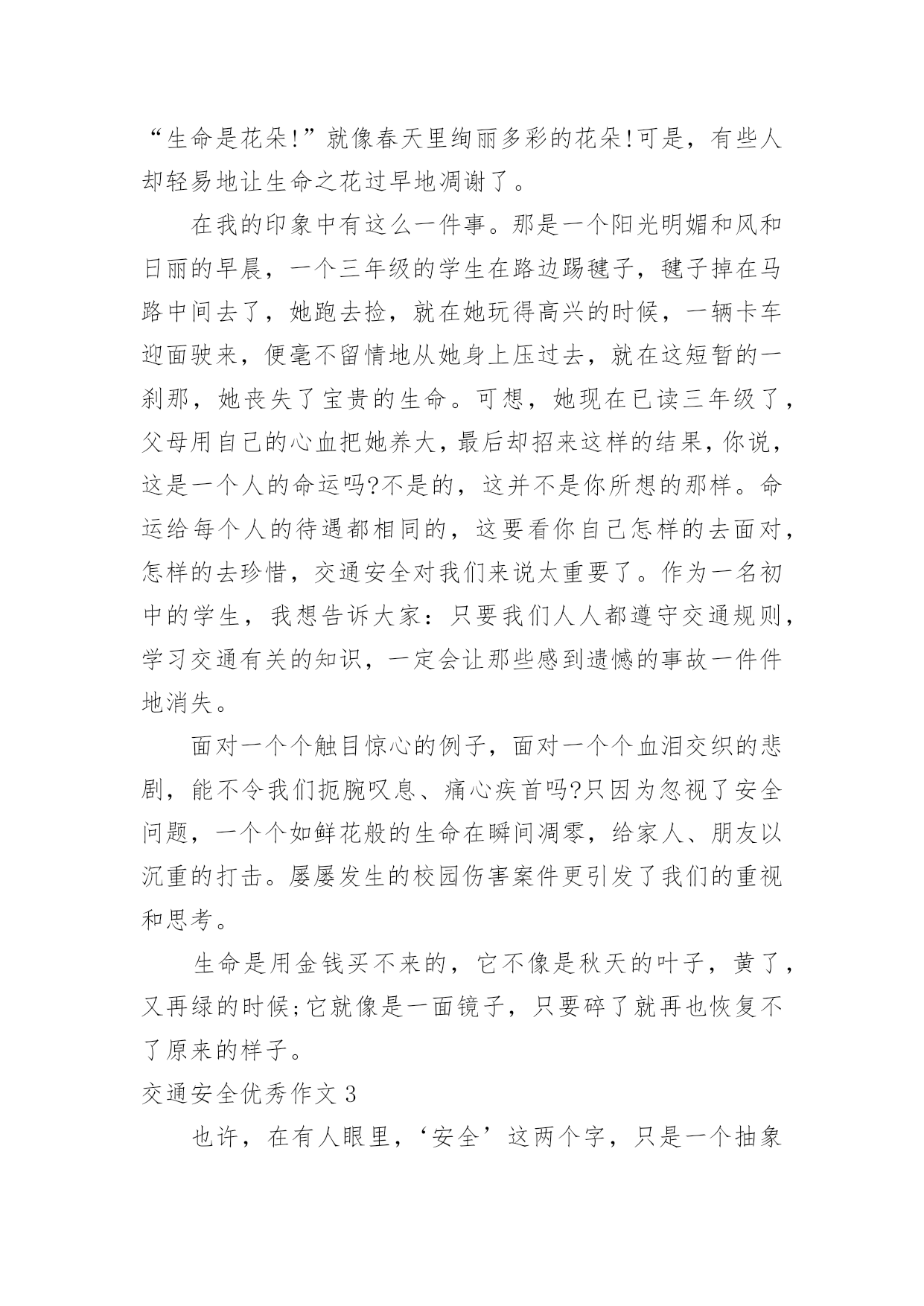 “生命是花朵!”就像春天里绚丽多彩的花朵!可是，有些人却轻易地让生命之花过早地凋谢了。

在我的印象中有这么一件事。那是一个阳光明媚和风和日丽的早晨，一个三年级的学生在路边踢毽子，毽子掉在马路中间去了，她跑去捡，就在她玩得高兴的时候，一辆卡车迎面驶来，便毫不留情地从她身上压过去，就在这短暂的一刹那，她丧失了宝贵的生命。可想，她现在已读三年级了，父母用自己的心血把她养大，最后却招来这样的结果，你说，这是一个人的命运吗?不是的，这并不是你所想的那样。命运给每个人的待遇都相同的，这要看你自己怎样的去面对，怎样的去珍惜，交通安全对我们来说太重要了。作为一名初中的学生，我想告诉大家：只要我们人人都遵守交通规则，学习交通有关的知识，一定会让那些感到遗憾的事故一件件地消失。

面对一个个触目惊心的例子，面对一个个血泪交织的悲剧，能不令我们扼腕叹息、痛心疾首吗?只因为忽视了安全问题，一个个如鲜花般的生命在瞬间凋零，给家人、朋友以沉重的打击。屡屡发生的校园伤害案件更引发了我们的重视和思考。

生命是用金钱买不来的，它不像是秋天的叶子，黄了，又再绿的时候;它就像是一面镜子，只要碎了就再也恢复不了原来的样子。

交通安全优秀作文 3

也许，在有人眼里，‘安全’这两个字，只是一个抽象